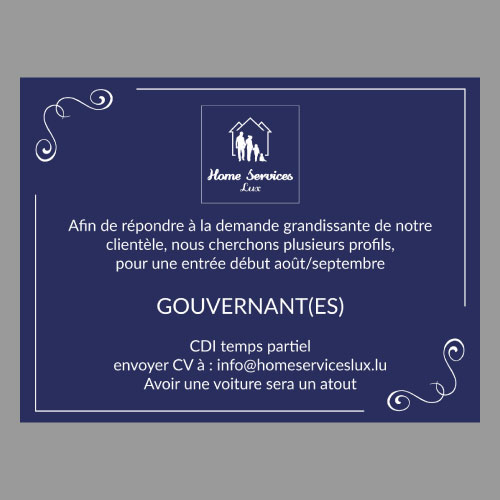 Home Services
Lux

Afin de répondre à la demande grandissante de notre clientèle, nous cherchons plusieurs profils, pour une entrée début août/septembre

GOUVERNANT(ES)

CDI temps partiel
envoyer CV à : info@homeserviceslux.lu
Avoir une voiture sera un atout